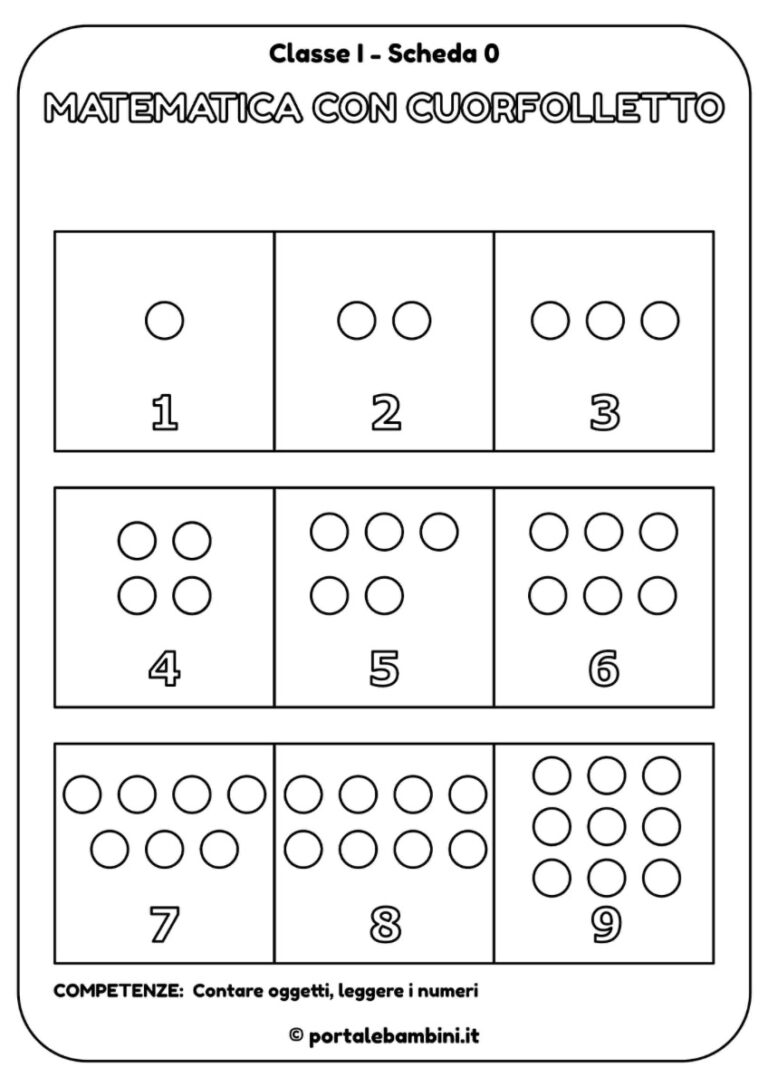 Classe I - Scheda 0

MATEMATICA CON CUORFOLLETTO

| 1 | 2 | 3 |
|---|---|---|
| 4 | 5 | 6 |
| 7 | 8 | 9 |

COMPETENZE: Contare oggetti, leggere i numeri

© portalebambini.it